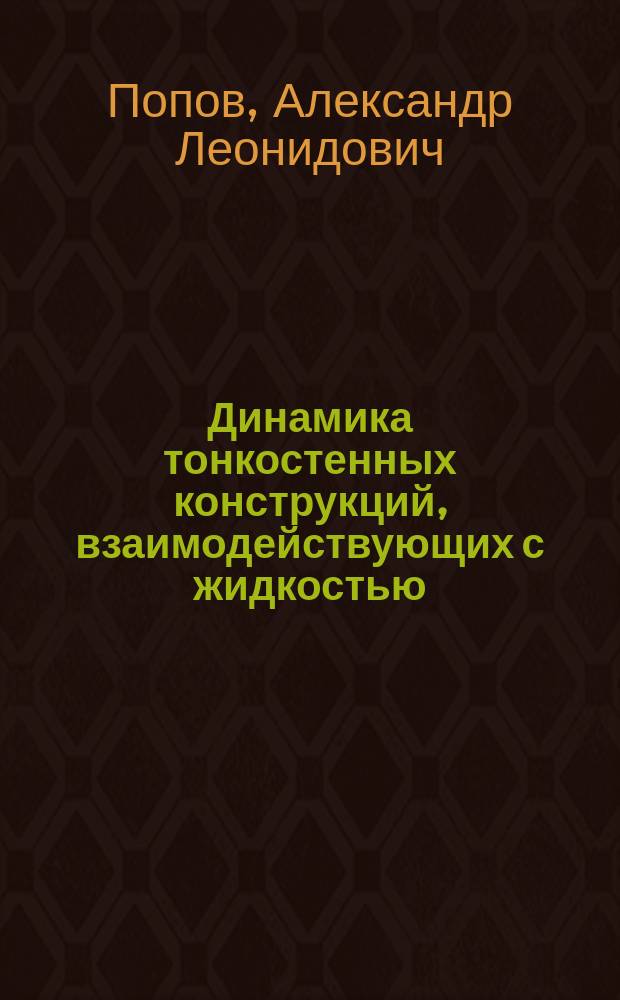 Попов, Александр Леонидович

Динамика тонкостенных конструкций, взаимодействующих с жидкостью